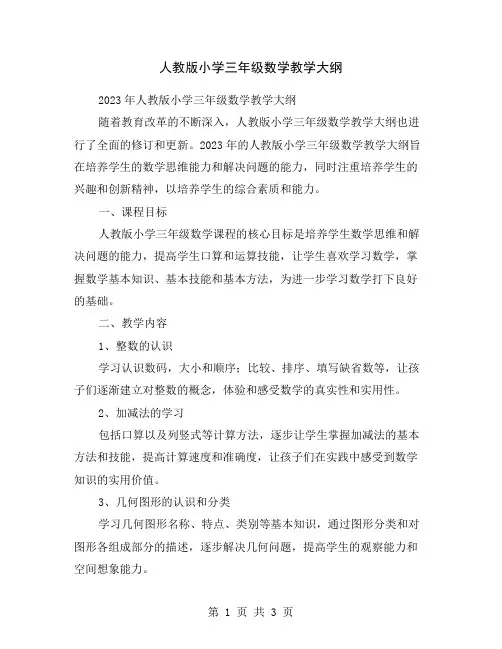 人教版小学三年级数学教学大纲

2023年人教版小学三年级数学教学大纲

随着教育改革的不断深入，人教版小学三年级数学教学大纲也进行了全面的修订和更新。2023年的人教版小学三年级数学教学大纲旨在培养学生的数学思维能力和解决问题的能力，同时注重培养学生的兴趣和创新精神，以培养学生的综合素质和能力。

一、课程目标

人教版小学三年级数学课程的核心目标是培养学生数学思维和解决问题的能力，提高学生口算和运算技能，让学生喜欢学习数学，掌握数学基本知识、基本技能和基本方法，为进一步学习数学打下良好的基础。

二、教学内容

1、整数的认识

学习认识数码，大小和顺序；比较、排序、填写缺省数等，让孩子们逐渐建立对整数的概念，体验和感受数学的真实性和实用性。

2、加减法的学习

包括口算以及列竖式等计算方法，逐步让学生掌握加减法的基本方法和技能，提高计算速度和准确度，让孩子们在实践中感受到数学知识的实用价值。

3、几何图形的认识和分类

学习几何图形名称、特点、类别等基本知识，通过图形分类和对图形各组成部分的描述，逐步解决几何问题，提高学生的观察能力和空间想象能力。

第 1 页 共 3 页